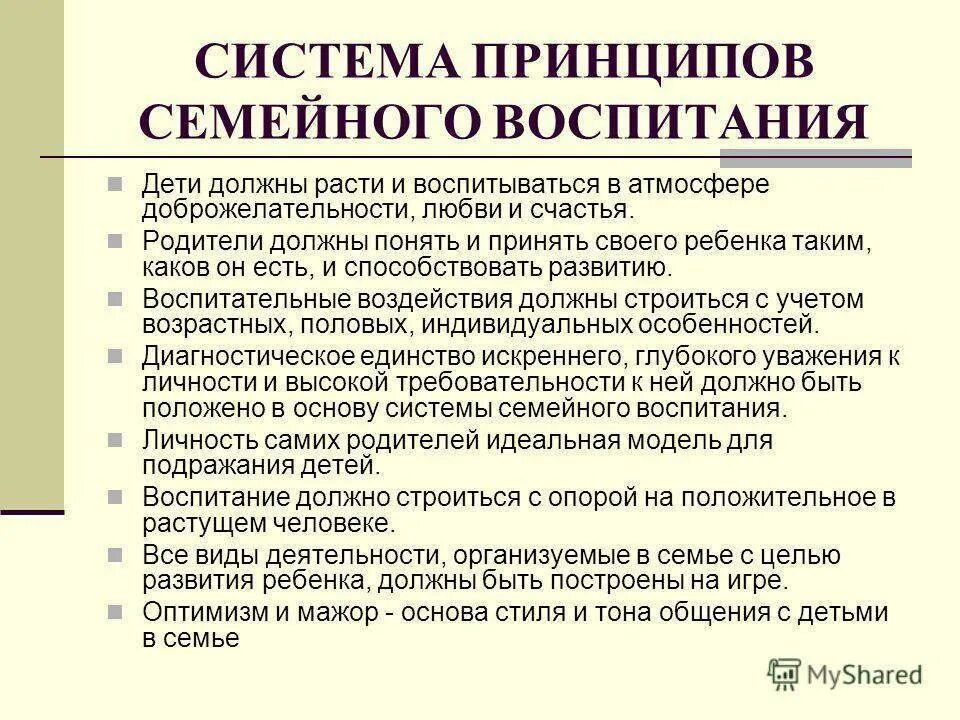 СИСТЕМА ПРИНЦИПОВ СЕМЕЙНОГО ВОСПИТАНИЯ

Дети должны расти и воспитываться в атмосфере доброжелательности, любви и счастья.

Родители должны понять и принять своего ребенка таким, каков он есть, и способствовать развитию.

Воспитательные воздействия должны строиться с учетом возрастных, половых, индивидуальных особенностей.

Диагностическое единство искреннего, глубокого уважения к личности и высокой требовательности к ней должно быть положено в основу системы семейного воспитания.

Личность самих родителей идеальная модель для подражания детей.

Воспитание должно строиться с опорой на положительное в растущем человеке.

Все виды деятельности, организуемые в семье с целью развития ребенка, должны быть построены на игре.

Оптимизм и мажор - основа стиля и тона общения с детьми в семье

MyShared